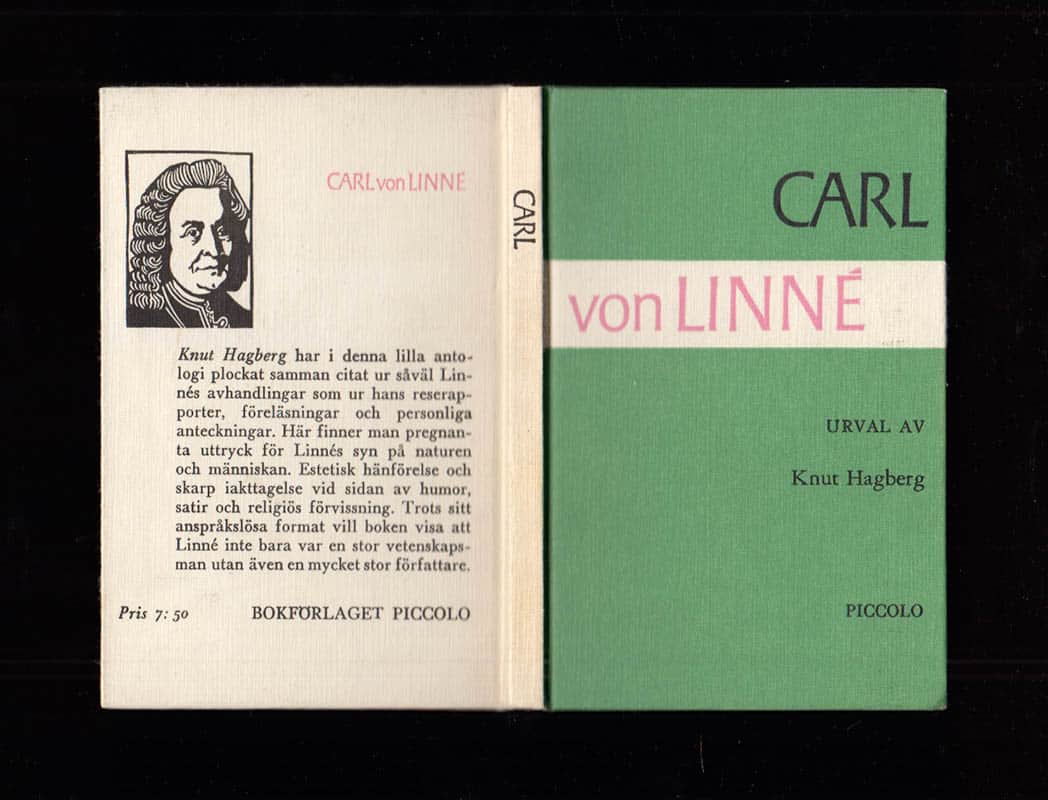 CARL von LINNÉ

Knut Hagberg har i denna lilla antologi plockat samman citat ur såväl Linnés avhandlingar som ur hans reserapporter, föreläsningar och personliga anteckningar. Här finner man pregnanta uttryck för Linnés syn på naturen och människan. Estetisk hänförelse och skarp iakttagelse vid sidan av humor, satir och religiös förvissning. Trots sitt anspråkslösa format vill boken visa att Linné inte bara var en stor vetenskapsman utan även en mycket stor författare.

Pris 7: 50 BOKFÖRLAGET PICCOLO

CARL

CARL

von LINNÉ

URVAL AV

Knut Hagberg

PICCOLO